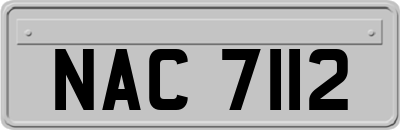 NAC 7112